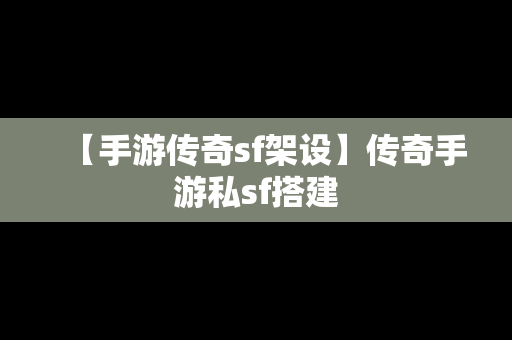 【手游传奇sf架设】传奇手游私sf搭建